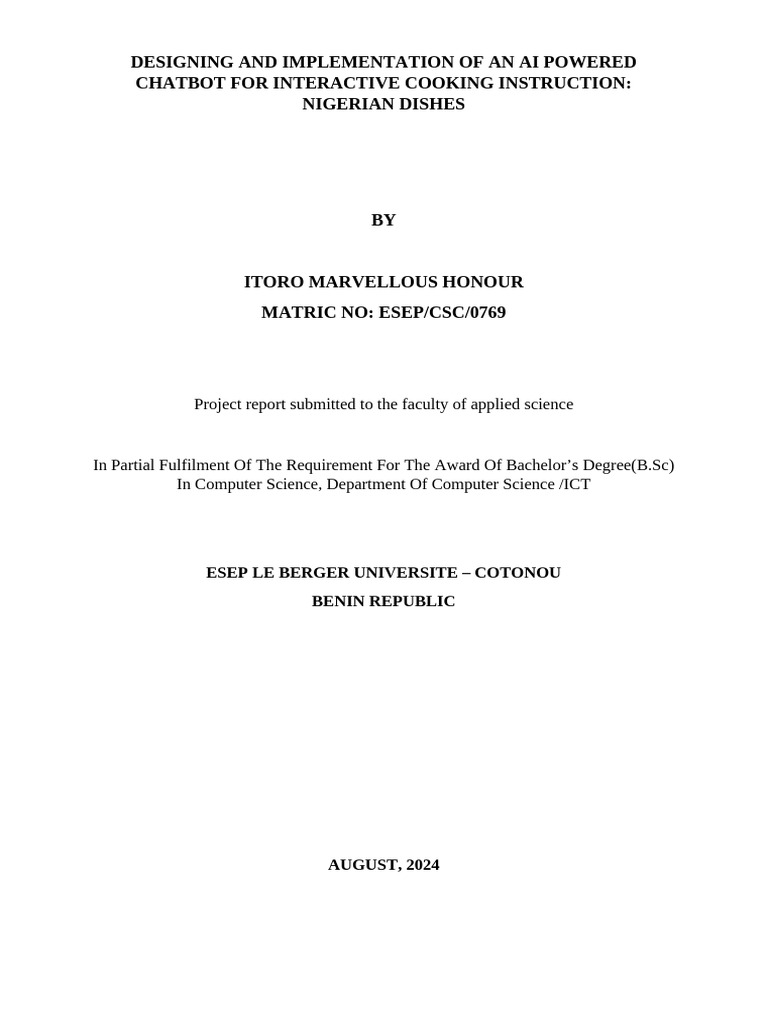 DESIGNING AND IMPLEMENTATION OF AN AI POWERED CHATBOT FOR INTERACTIVE COOKING INSTRUCTION: NIGERIAN DISHES

BY

ITORO MARVELLOUS HONOUR
MATRIC NO: ESEP/CSC/0769

Project report submitted to the faculty of applied science

In Partial Fulfilment Of The Requirement For The Award Of Bachelor's Degree(B.Sc) In Computer Science, Department Of Computer Science /ICT

ESEP LE BERGER UNIVERSITE – COTONOU
BENIN REPUBLIC

AUGUST, 2024